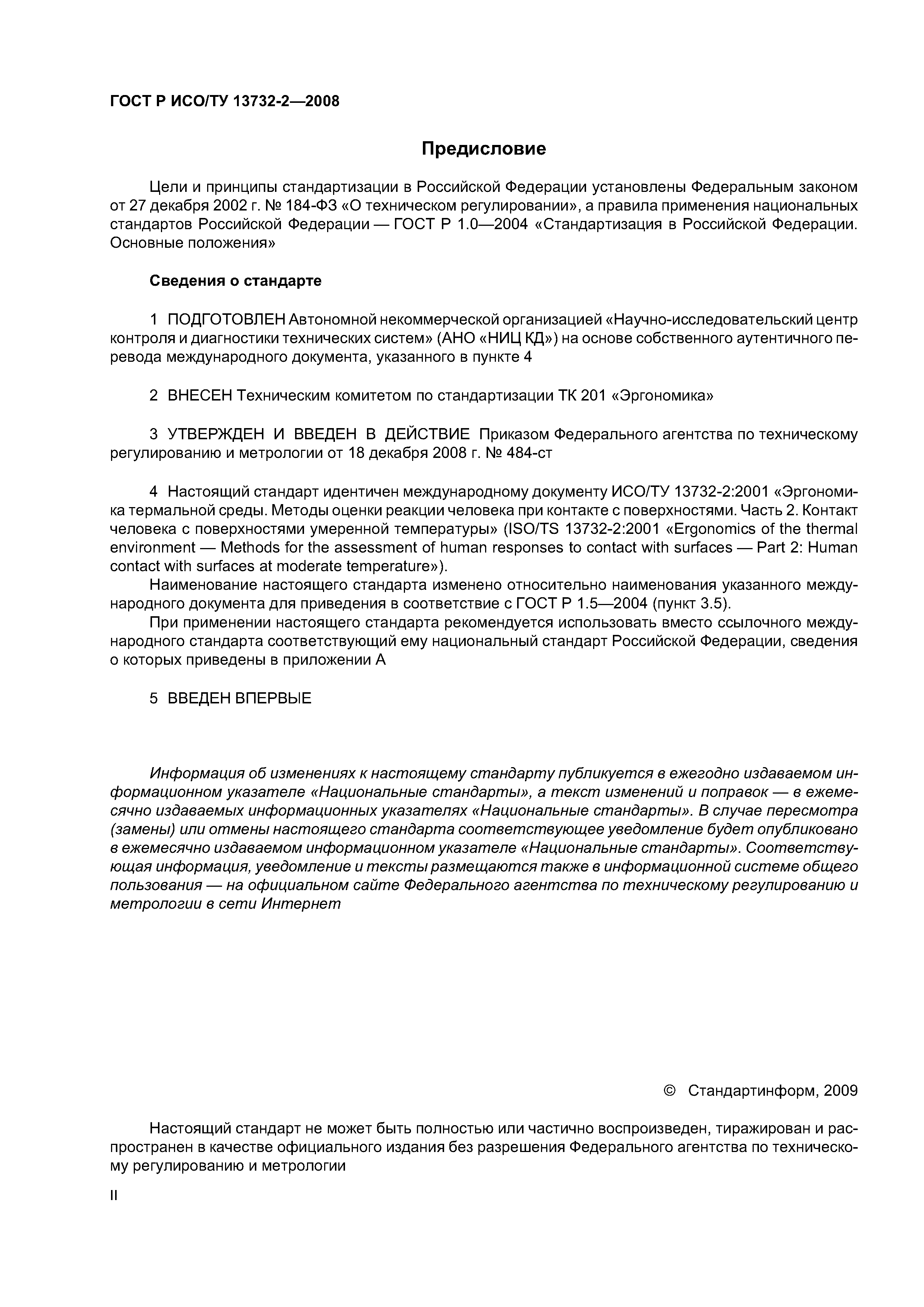 ГОСТ Р ИСО/ТУ 13732-2—2008

Предисловие

Цели и принципы стандартизации в Российской Федерации установлены Федеральным законом от 27 декабря 2002 г. № 184-ФЗ «О техническом регулировании», а правила применения национальных стандартов Российской Федерации — ГОСТ Р 1.0—2004 «Стандартизация в Российской Федерации. Основные положения»

Сведения о стандарте

1 ПОДГОТОВЛЕН Автономной некоммерческой организацией «Научно-исследовательский центр контроля и диагностики технических систем» (АНО «НИЦ КД») на основе собственного аутентичного перевода международного документа, указанного в пункте 4

2 ВНЕСЕН Техническим комитетом по стандартизации ТК 201 «Эргономика»

3 УТВЕРЖДЕН И ВВЕДЕН В ДЕЙСТВИЕ Приказом Федерального агентства по техническому регулированию и метрологии от 18 декабря 2008 г. № 484-ст

4 Настоящий стандарт идентичен международному документу ИСО/ТУ 13732-2:2001 «Эргономика термальной среды. Методы оценки реакции человека при контакте с поверхностями. Часть 2. Контакт человека с поверхностями умеренной температуры» (ISO/TS 13732-2:2001 «Ergonomics of the thermal environment — Methods for the assessment of human responses to contact with surfaces — Part 2: Human contact with surfaces at moderate temperature»).

Наименование настоящего стандарта изменено относительно наименования указанного международного документа для приведения в соответствие с ГОСТ Р 1.5—2004 (пункт 3.5).

При применении настоящего стандарта рекомендуется использовать вместо ссылочного международного стандарта соответствующий ему национальный стандарт Российской Федерации, сведения о которых приведены в приложении А

5 ВВЕДЕН ВПЕРВЫЕ

Информация об изменениях к настоящему стандарту публикуется в ежегодно издаваемом информационном указателе «Национальные стандарты», а текст изменений и поправок — в ежемесячно издаваемых информационных указателях «Национальные стандарты». В случае пересмотра (замены) или отмены настоящего стандарта соответствующее уведомление будет опубликовано в ежемесячно издаваемом информационном указателе «Национальные стандарты». Соответствующая информация, уведомление и тексты размещаются также в информационной системе общего пользования — на официальном сайте Федерального агентства по техническому регулированию и метрологии в сети Интернет

© Стандартинформ, 2009

Настоящий стандарт не может быть полностью или частично воспроизведен, тиражирован и распространен в качестве официального издания без разрешения Федерального агентства по техническому регулированию и метрологии

II